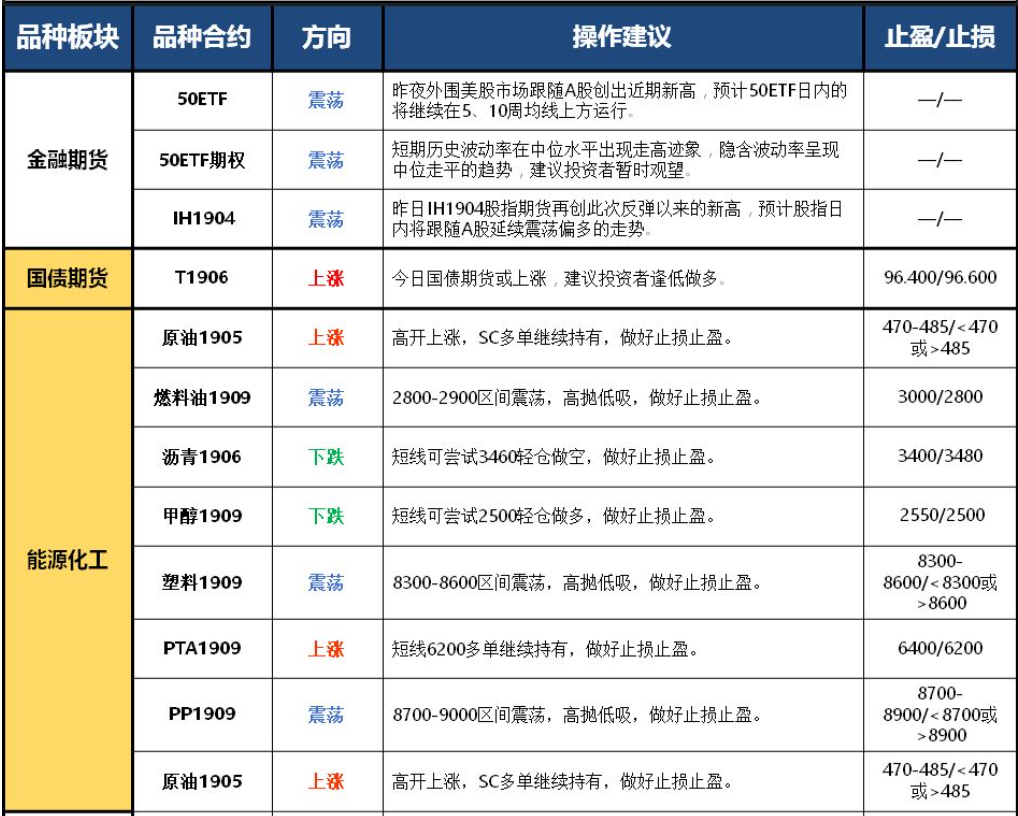 | 品种板块 | 品种合约 | 方向 | 操作建议 | 止盈/止损 |
|---|---|---|---|---|
| 金融期货 | 50ETF | 震荡 | 昨夜外围美股市场跟随A股创出近期新高，预计50ETF日内的将继续在5、10周均线上方运行。 | —/— |
| | 50ETF期权 | 震荡 | 短期历史波动率在中位水平出现走高迹象，隐含波动率呈现中位走平的趋势，建议投资者暂时观望。 | —/— |
| | IH1904 | 震荡 | 昨日IH1904股指期货再创此次反弹以来的新高，预计股指日内将跟随A股延续震荡偏多的走势。 | —/— |
| 国债期货 | T1906 | 上涨 | 今日国债期货或上涨，建议投资者逢低做多。 | 96.400/96.600 |
| 能源化工 | 原油1905 | 上涨 | 高开上涨，SC多单继续持有，做好止损止盈。 | 470-485/<470或>485 |
| | 燃料油1909 | 震荡 | 2800-2900区间震荡，高抛低吸，做好止损止盈。 | 3000/2800 |
| | 沥青1906 | 下跌 | 短线可尝试3460轻仓做空，做好止损止盈。 | 3400/3480 |
| | 甲醇1909 | 下跌 | 短线可尝试2500轻仓做多，做好止损止盈。 | 2550/2500 |
| | 塑料1909 | 震荡 | 8300-8600区间震荡，高抛低吸，做好止损止盈。 | 8300-8600/<8300或>8600 |
| | PTA1909 | 上涨 | 短线6200多单继续持有，做好止损止盈。 | 6400/6200 |
| | PP1909 | 震荡 | 8700-9000区间震荡，高抛低吸，做好止损止盈。 | 8700-8900/<8700或>8900 |
| | 原油1905 | 上涨 | 高开上涨，SC多单继续持有，做好止损止盈。 | 470-485/<470或>485 |